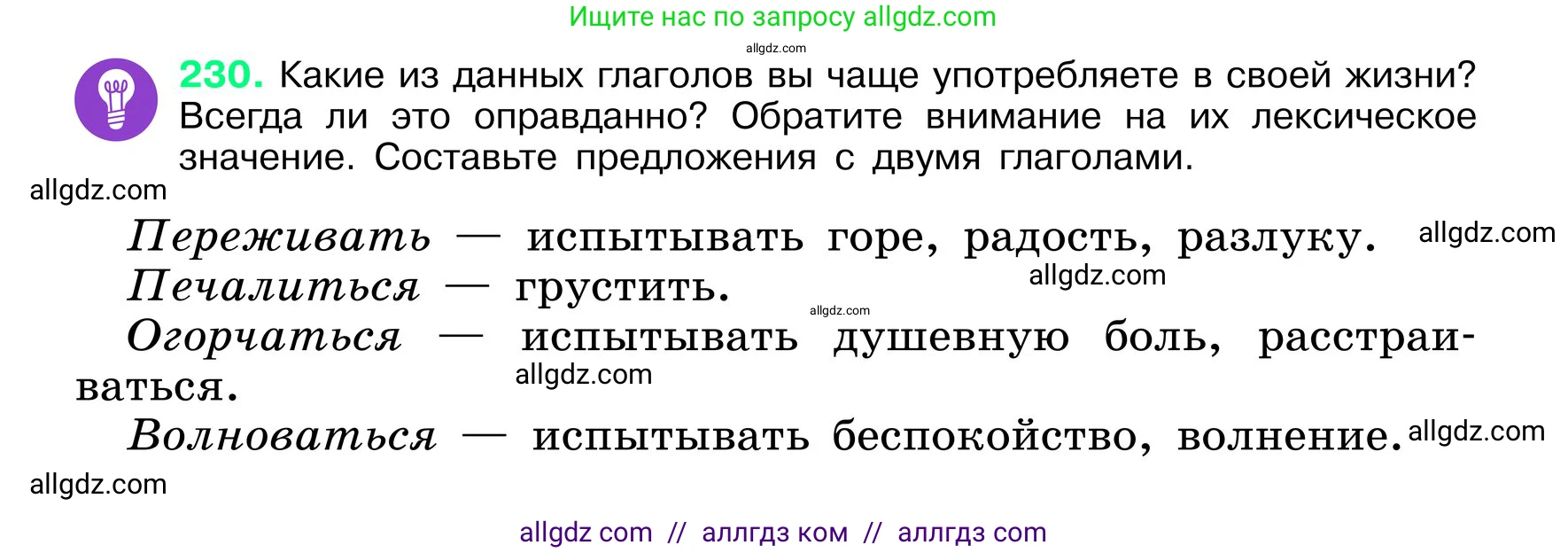 Ищите нас по запросу allgdz.com

allgdz.com

230. Какие из данных глаголов вы чаще употребляете в своей жизни? Всегда ли это оправданно? Обратите внимание на их лексическое значение. Составьте предложения с двумя глаголами.

allgdz.com

Переживать — испытывать горе, радость, разлуку. allgdz.com

Печалиться — грустить. allgdz.com

allgdz.com

Огорчаться — испытывать душевную боль, расстраиваться. allgdz.com

Волноваться — испытывать беспокойство, волнение. allgdz.com

allgdz.com

allgdz com // аллгдз ком // аллгдз com